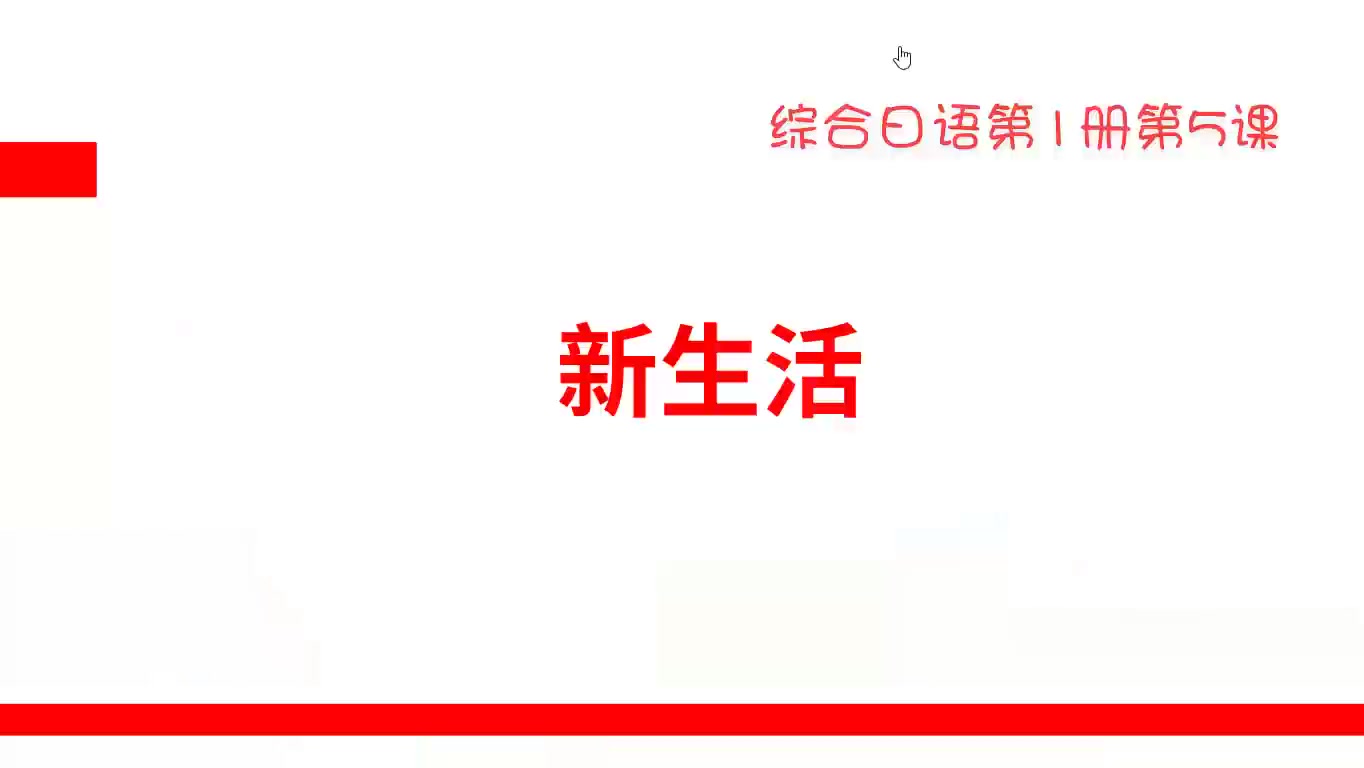 综合日语第1册第5课

新生活